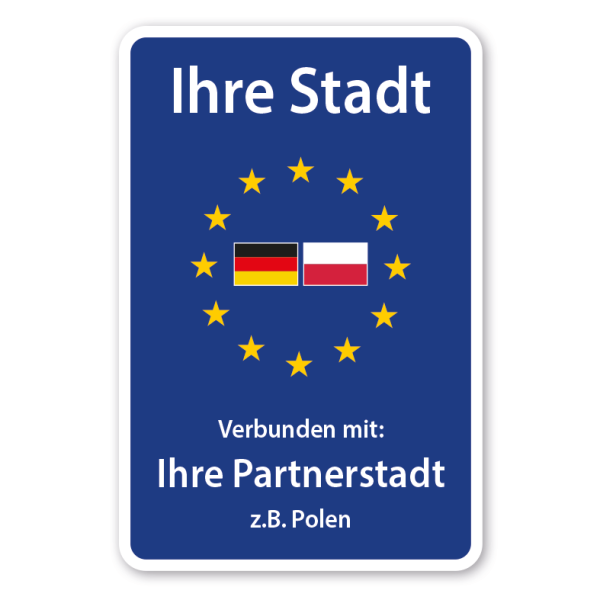 Ihre Stadt

Verbunden mit:

Ihre Partnerstadt

z.B. Polen